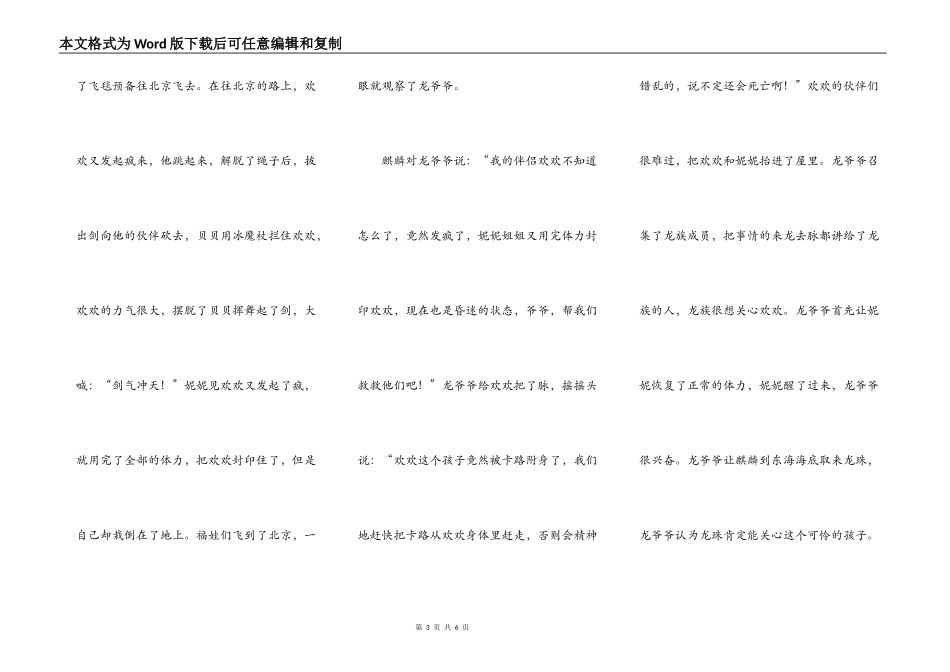 本文格式为Word版下载后可任意编辑和复制

了飞毯预备往北京飞去。在往北京的路上，欢欢又发起疯来，他跳起来，解脱了绳子后，拔出剑向他的伙伴砍去，贝贝用冰魔杖拦住欢欢，欢欢的力气很大，摆脱了贝贝挥舞起了剑，大喊：“剑气冲天！”妮妮见欢欢又发起了疯，就用完了全部的体力，把欢欢封印住了，但是自己却栽倒在了地上。福娃们飞到了北京，一眼就观察了龙爷爷。

麒麟对龙爷爷说：“我的伴侣欢欢不知道怎么了，竟然发疯了，妮妮姐姐又用完体力封印欢欢，现在也是昏迷的状态，爷爷，帮我们救救他们吧！”龙爷爷给欢欢把了脉，摇摇头说：“欢欢这个孩子竟然被卡路附身了，我们地赶快把卡路从欢欢身体里赶走，否则会精神错乱的，说不定还会死亡啊！”欢欢的伙伴们很难过，把欢欢和妮妮抬进了屋里。龙爷爷召集了龙族成员，把事情的来龙去脉都讲给了龙族的人，龙族很想关心欢欢。龙爷爷首先让妮妮恢复了正常的体力，妮妮醒了过来，龙爷爷很兴奋。龙爷爷让麒麟到东海海底取来龙珠，龙爷爷认为龙珠肯定能关心这个可怜的孩子。

第 3 页 共 6 页